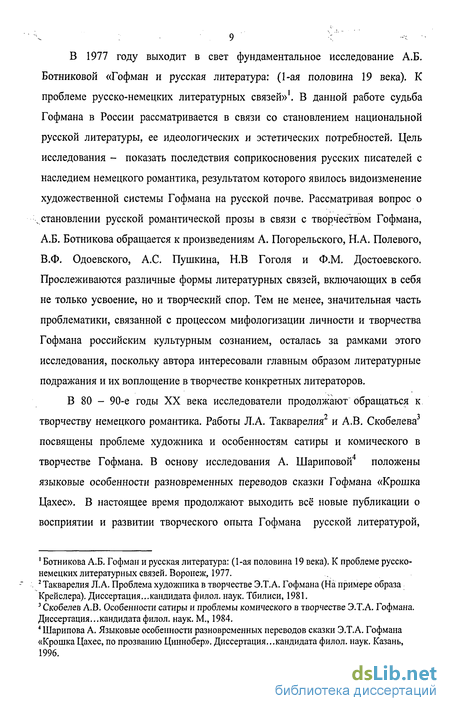 9

В 1977 году выходит в свет фундаментальное исследование А.Б. Ботниковой «Гофман и русская литература: (1-ая половина 19 века). К проблеме русско-немецких литературных связей»$^1$. В данной работе судьба Гофмана в России рассматривается в связи со становлением национальной русской литературы, ее идеологических и эстетических потребностей. Цель исследования – показать последствия соприкосновения русских писателей с наследием немецкого романтика, результатом которого явилось видоизменение художественной системы Гофмана на русской почве. Рассматривая вопрос о становлении русской романтической прозы в связи с творчеством Гофмана, А.Б. Ботникова обращается к произведениям А. Погорельского, Н.А. Полевого, В.Ф. Одоевского, А.С. Пушкина, Н.В Гоголя и Ф.М. Достоевского. Прослеживаются различные формы литературных связей, включающих в себя не только усвоение, но и творческий спор. Тем не менее, значительная часть проблематики, связанной с процессом мифологизации личности и творчества Гофмана российским культурным сознанием, осталась за рамками этого исследования, поскольку автора интересовали главным образом литературные подражания и их воплощение в творчестве конкретных литераторов.

В 80 – 90-е годы XX века исследователи продолжают обращаться к творчеству немецкого романтика. Работы Л.А. Такварелия$^2$ и А.В. Скобелева$^3$ посвящены проблеме художника и особенностям сатиры и комического в творчестве Гофмана. В основу исследования А. Шариповой$^4$ положены языковые особенности разновременных переводов сказки Гофмана «Крошка Цахес». В настоящее время продолжают выходить всё новые публикации о восприятии и развитии творческого опыта Гофмана русской литературой,

$^1$ Ботникова А.Б. Гофман и русская литература: (1-ая половина 19 века). К проблеме русско-немецких литературных связей. Воронеж, 1977.
$^2$ Такварелия Л.А. Проблема художника в творчестве Э.Т.А. Гофмана (На примере образа Крейслера). Диссертация…кандидата филол. наук. Тбилиси, 1981.
$^3$ Скобелев А.В. Особенности сатиры и проблемы комического в творчестве Э.Т.А. Гофмана. Диссертация…кандидата филол. наук. М., 1984.
$^4$ Шарипова А. Языковые особенности разновременных переводов сказки Э.Т.А. Гофмана «Крошка Цахес, по прозванию Циннобер». Диссертация…кандидата филол. наук. Казань, 1996.

dsLib.net
библиотека диссертаций